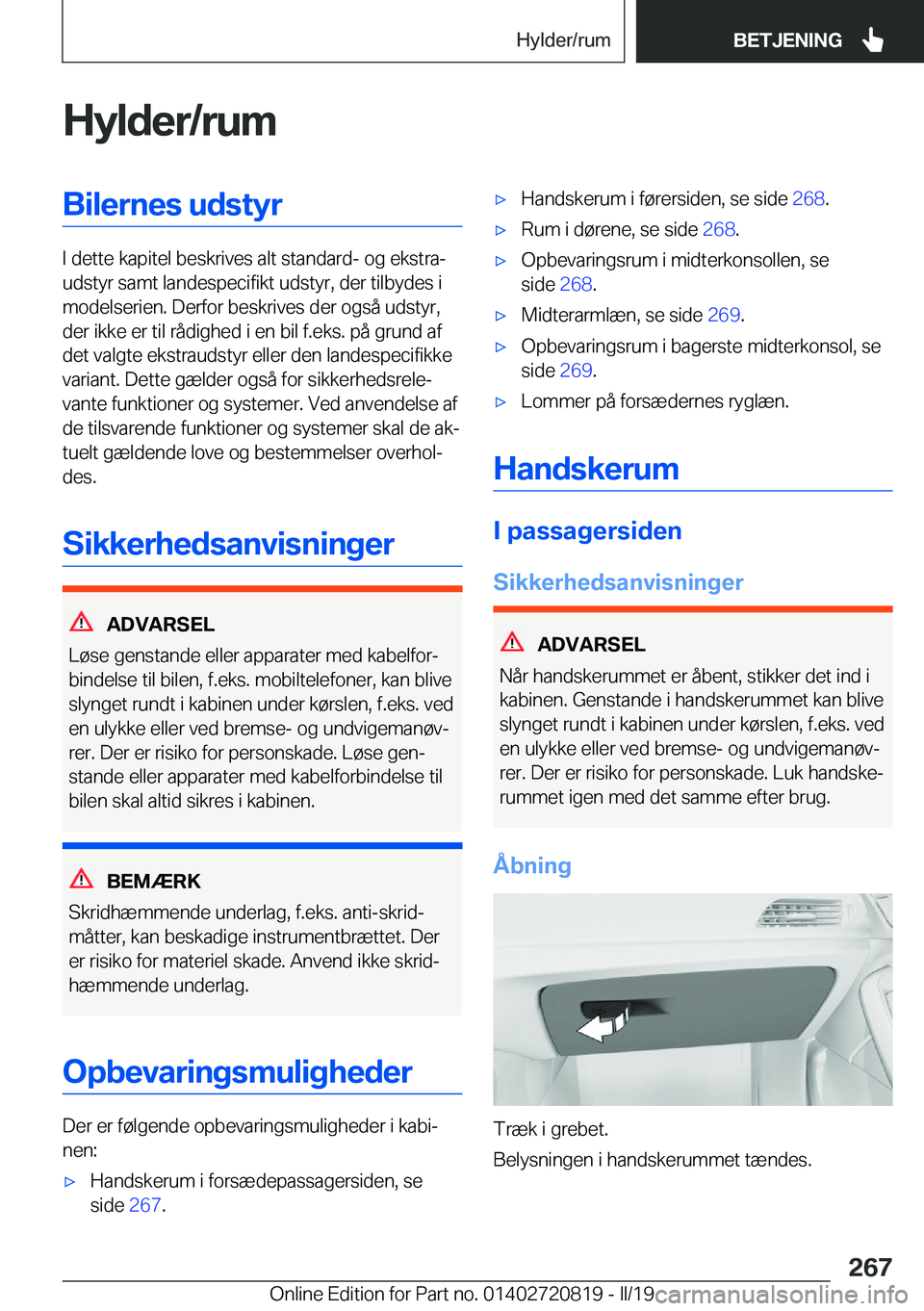 Hylder/rum

BETJENING

Hylder/rum

Bilernes udstyr

I dette kapitel beskrives alt standard- og ekstraudstyr samt landespecifikt udstyr, der tilbydes i modelserien. Derfor beskrives der også udstyr, der ikke er til rådighed i en bil f.eks. på grund af det valgte ekstraudstyr eller den landespecifikke variant. Dette gælder også for sikkerhedsrelevante funktioner og systemer. Ved anvendelse af de tilsvarende funktioner og systemer skal de aktuelt gældende love og bestemmelser overholdes.

Sikkerhedsanvisninger

ADVARSEL

Løse genstande eller apparater med kabelforbindelse til bilen, f.eks. mobiltelefoner, kan blive slynget rundt i kabinen under kørslen, f.eks. ved en ulykke eller ved bremse- og undvigemanøvrer. Der er risiko for personskade. Løse genstande eller apparater med kabelforbindelse til bilen skal altid sikres i kabinen.

BEMÆRK

Skridhæmmende underlag, f.eks. anti-skridmåtter, kan beskadige instrumentbrættet. Der er risiko for materiel skade. Anvend ikke skridhæmmende underlag.

Opbevaringsmuligheder

Der er følgende opbevaringsmuligheder i kabinen:

▷ Handskerum i forsædepassagersiden, se side 267.

▷ Handskerum i førersiden, se side 268.

▷ Rum i dørene, se side 268.

▷ Opbevaringsrum i midterkonsollen, se side 268.

▷ Midterarmlæn, se side 269.

▷ Opbevaringsrum i bagerste midterkonsol, se side 269.

▷ Lommer på forsædernes ryglæn.

Handskerum

I passagersiden

Sikkerhedsanvisninger

ADVARSEL

Når handskerummet er åbent, stikker det ind i kabinen. Genstande i handskerummet kan blive slynget rundt i kabinen under kørslen, f.eks. ved en ulykke eller ved bremse- og undvigemanøvrer. Der er risiko for personskade. Luk handskerummet igen med det samme efter brug.

Åbning

Træk i grebet.

Belysningen i handskerummet tændes.

267

Online Edition for Part no. 01402720819 - II/19 carmanualsonline.info